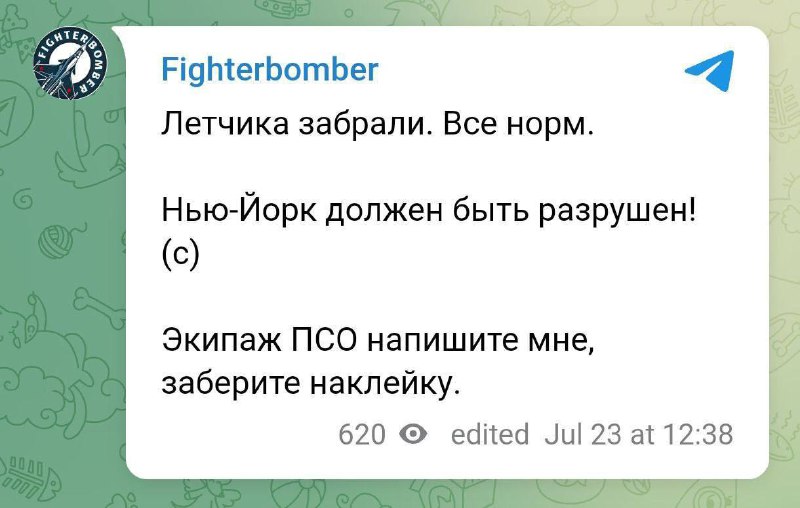 FIGHTERBOMBER

Fighterbomber

Летчика забрали. Все норм.

Нью-Йорк должен быть разрушен! (с)

Экипаж ПСО напишите мне, заберите наклейку.

620 edited Jul 23 at 12:38